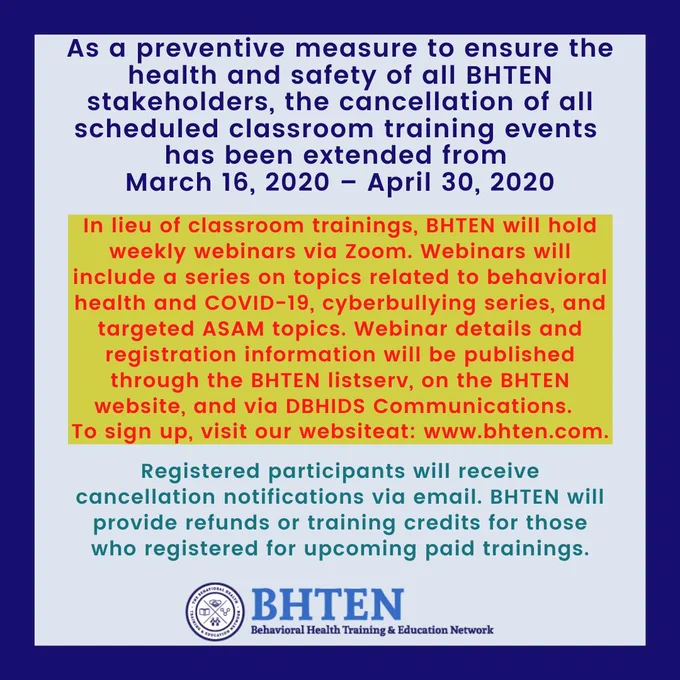 As a preventive measure to ensure the health and safety of all BHTEN stakeholders, the cancellation of all scheduled classroom training events has been extended from March 16, 2020 – April 30, 2020

In lieu of classroom trainings, BHTEN will hold weekly webinars via Zoom. Webinars will include a series on topics related to behavioral health and COVID-19, cyberbullying series, and targeted ASAM topics. Webinar details and registration information will be published through the BHTEN listserv, on the BHTEN website, and via DBHIDS Communications. To sign up, visit our websiteat: www.bhten.com.

Registered participants will receive cancellation notifications via email. BHTEN will provide refunds or training credits for those who registered for upcoming paid trainings.

THE BEHAVIORAL HEALTH TRAINING & EDUCATION NETWORK

BHTEN
Behavioral Health Training & Education Network